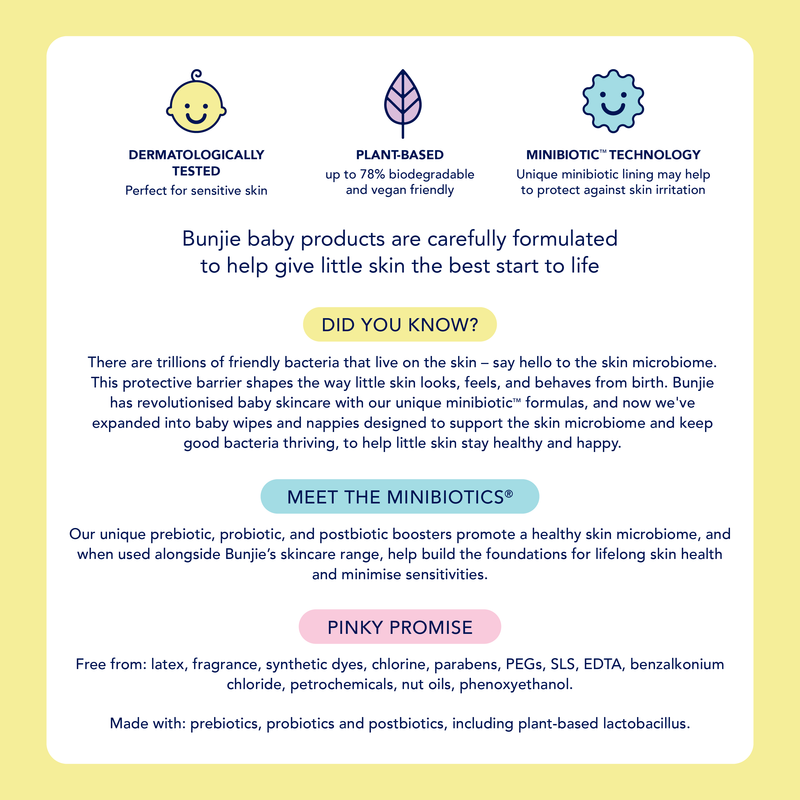 DERMATOLOGICALLY TESTED
Perfect for sensitive skin

PLANT-BASED
up to 78% biodegradable and vegan friendly

MINIBIOTIC™ TECHNOLOGY
Unique minibiotic lining may help to protect against skin irritation

Bunjie baby products are carefully formulated to help give little skin the best start to life

DID YOU KNOW?

There are trillions of friendly bacteria that live on the skin – say hello to the skin microbiome. This protective barrier shapes the way little skin looks, feels, and behaves from birth. Bunjie has revolutionised baby skincare with our unique minibiotic™ formulas, and now we've expanded into baby wipes and nappies designed to support the skin microbiome and keep good bacteria thriving, to help little skin stay healthy and happy.

MEET THE MINIBIOTICS®

Our unique prebiotic, probiotic, and postbiotic boosters promote a healthy skin microbiome, and when used alongside Bunjie's skincare range, help build the foundations for lifelong skin health and minimise sensitivities.

PINKY PROMISE

Free from: latex, fragrance, synthetic dyes, chlorine, parabens, PEGs, SLS, EDTA, benzalkonium chloride, petrochemicals, nut oils, phenoxyethanol.

Made with: prebiotics, probiotics and postbiotics, including plant-based lactobacillus.